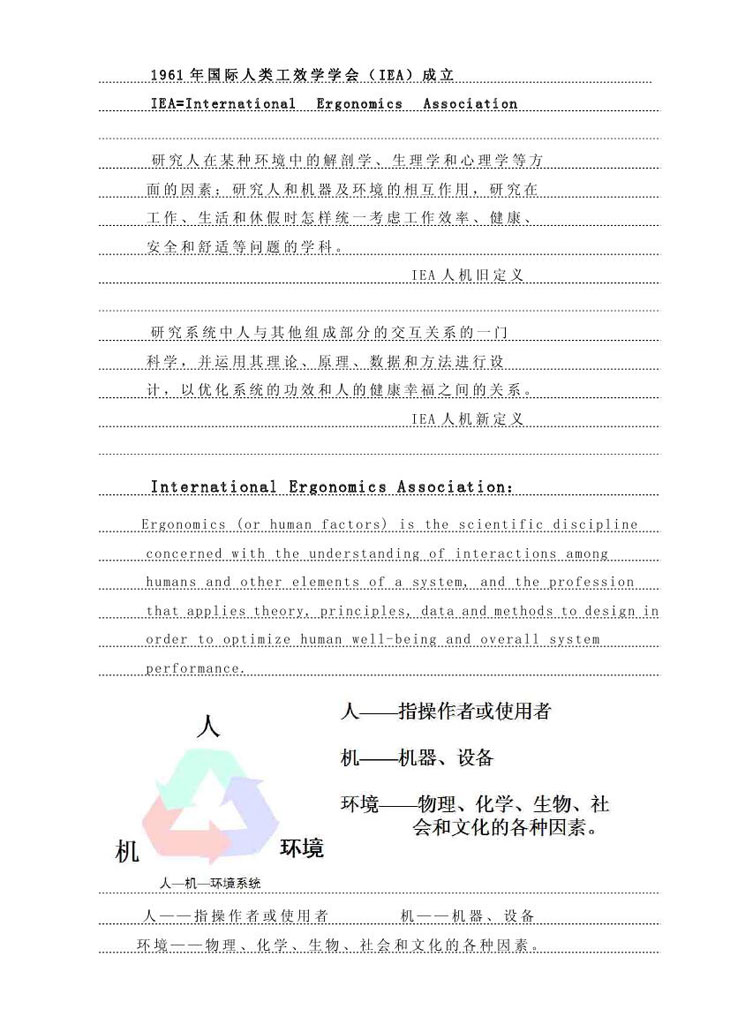 1961年国际人类工效学学会（IEA）成立
IEA=International Ergonomics Association

研究人在某种环境中的解剖学、生理学和心理学等方面的因素；研究人和机器及环境的相互作用，研究在工作、生活和休假时怎样统一考虑工作效率、健康、安全和舒适等问题的学科。

IEA人机旧定义

研究系统中人与其他组成部分的交互关系的一门科学，并运用其理论、原理、数据和方法进行设计，以优化系统的功效和人的健康幸福之间的关系。

IEA人机新定义

International Ergonomics Association:

Ergonomics (or human factors) is the scientific discipline concerned with the understanding of interactions among humans and other elements of a system, and the profession that applies theory, principles, data and methods to design in order to optimize human well-being and overall system performance.

人

机

环境

人—机—环境系统

人——指操作者或使用者

机——机器、设备

环境——物理、化学、生物、社会和文化的各种因素。

人——指操作者或使用者 机——机器、设备
环境——物理、化学、生物、社会和文化的各种因素。